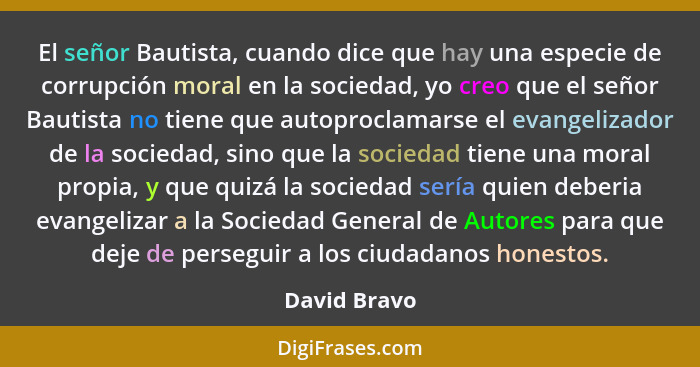 El señor Bautista, cuando dice que hay una especie de corrupción moral en la sociedad, yo creo que el señor Bautista no tiene que autoproclamarse el evangelizador de la sociedad, sino que la sociedad tiene una moral propia, y que quizá la sociedad sería quien deberia evangelizar a la Sociedad General de Autores para que deje de perseguir a los ciudadanos honestos.

David Bravo

DigiFrases.com